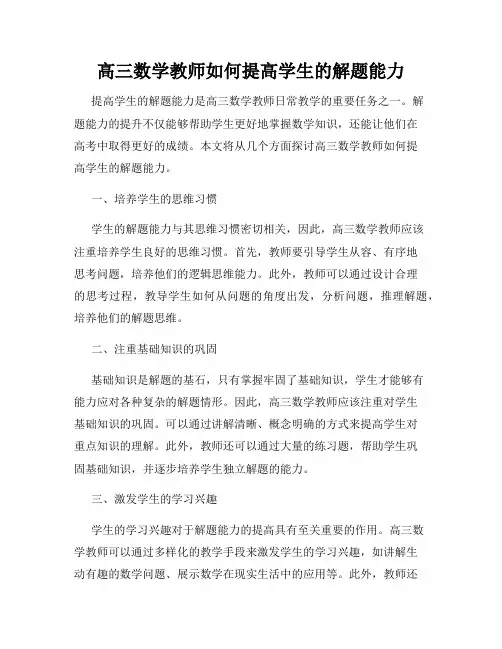 高三数学教师如何提高学生的解题能力

提高学生的解题能力是高三数学教师日常教学的重要任务之一。解题能力的提升不仅能够帮助学生更好地掌握数学知识，还能让他们在高考中取得更好的成绩。本文将从几个方面探讨高三数学教师如何提高学生的解题能力。

一、培养学生的思维习惯

学生的解题能力与其思维习惯密切相关，因此，高三数学教师应该注重培养学生良好的思维习惯。首先，教师要引导学生从容、有序地思考问题，培养他们的逻辑思维能力。此外，教师可以通过设计合理的思考过程，教导学生如何从问题的角度出发，分析问题，推理解题，培养他们的解题思维。

二、注重基础知识的巩固

基础知识是解题的基石，只有掌握牢固了基础知识，学生才能够有能力应对各种复杂的解题情形。因此，高三数学教师应该注重对学生基础知识的巩固。可以通过讲解清晰、概念明确的方式来提高学生对重点知识的理解。此外，教师还可以通过大量的练习题，帮助学生巩固基础知识，并逐步培养学生独立解题的能力。

三、激发学生的学习兴趣

学生的学习兴趣对于解题能力的提高具有至关重要的作用。高三数学教师可以通过多样化的教学手段来激发学生的学习兴趣，如讲解生动有趣的数学问题、展示数学在现实生活中的应用等。此外，教师还